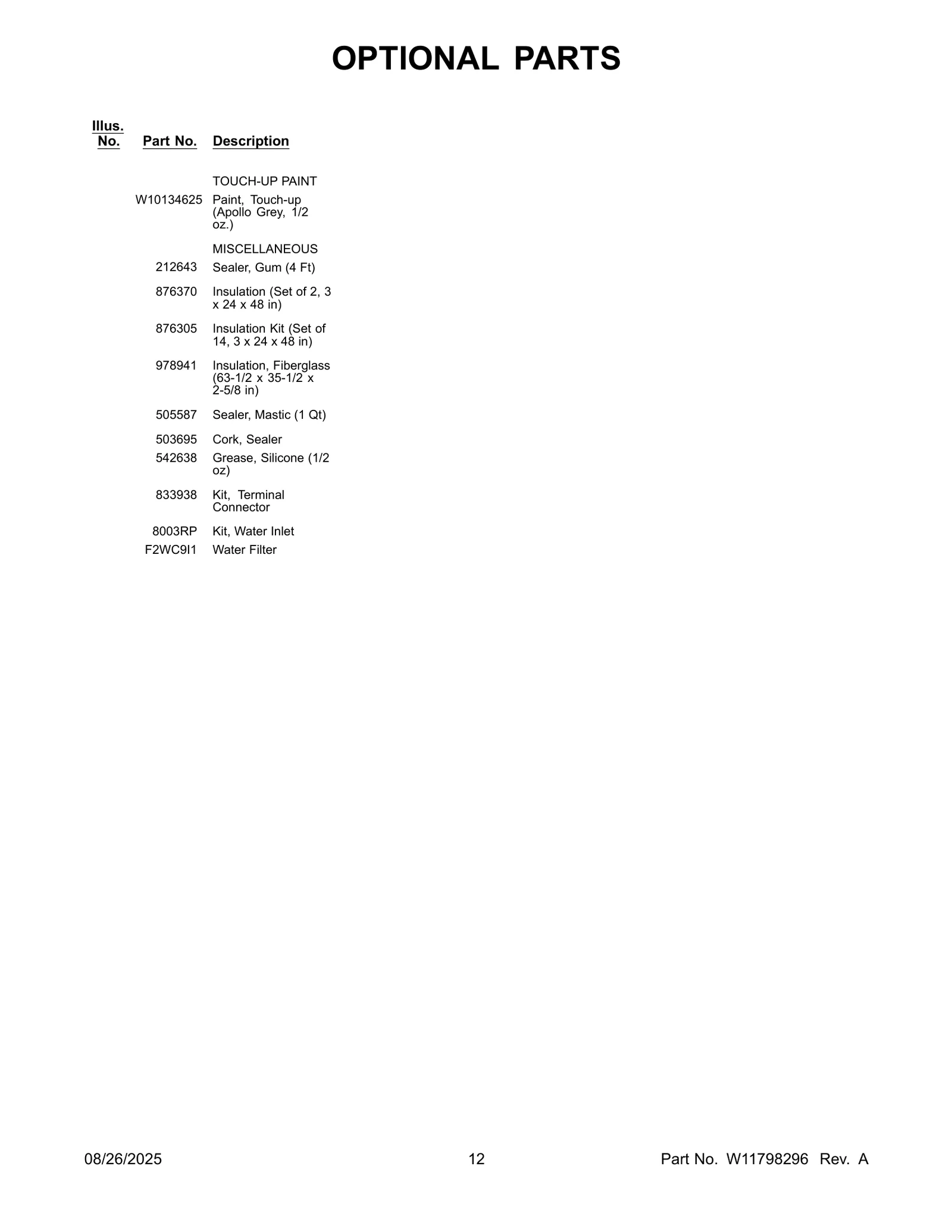 OPTIONAL PARTS

| Illus. No. | Part No. | Description |
|---|---|---|
| | | TOUCH-UP PAINT |
| | W10134625 | Paint, Touch-up (Apollo Grey, 1/2 oz.) |
| | | MISCELLANEOUS |
| | 212643 | Sealer, Gum (4 Ft) |
| | 876370 | Insulation (Set of 2, 3 x 24 x 48 in) |
| | 876305 | Insulation Kit (Set of 14, 3 x 24 x 48 in) |
| | 978941 | Insulation, Fiberglass (63-1/2 x 35-1/2 x 2-5/8 in) |
| | 505587 | Sealer, Mastic (1 Qt) |
| | 503695 | Cork, Sealer |
| | 542638 | Grease, Silicone (1/2 oz) |
| | 833938 | Kit, Terminal Connector |
| | 8003RP | Kit, Water Inlet |
| | F2WC9I1 | Water Filter |

08/26/2025 12 Part No. W11798296 Rev. A